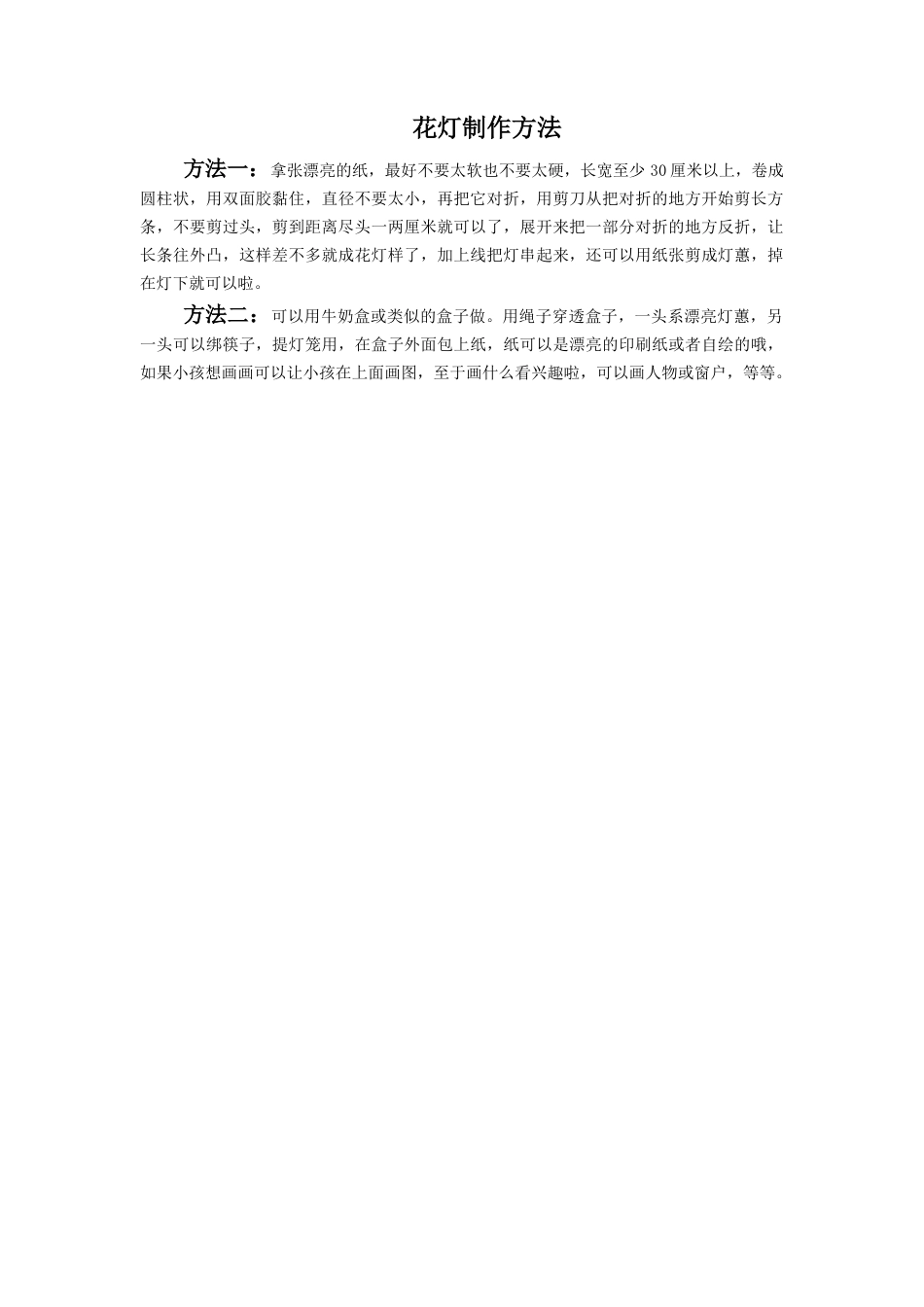 花灯制作方法

方法一：拿张漂亮的纸，最好不要太软也不要太硬，长宽至少 30 厘米以上，卷成圆柱状，用双面胶黏住，直径不要太小，再把它对折，用剪刀从把对折的地方开始剪长方条，不要剪过头，剪到距离尽头一两厘米就可以了，展开来把一部分对折的地方反折，让长条往外凸，这样差不多就成花灯样了，加上线把灯串起来，还可以用纸张剪成灯蕙，掉在灯下就可以啦。

方法二：可以用牛奶盒或类似的盒子做。用绳子穿透盒子，一头系漂亮灯蕙，另一头可以绑筷子，提灯笼用，在盒子外面包上纸，纸可以是漂亮的印刷纸或者自绘的哦，如果小孩想画画可以让小孩在上面画图，至于画什么看兴趣啦，可以画人物或窗户，等等。